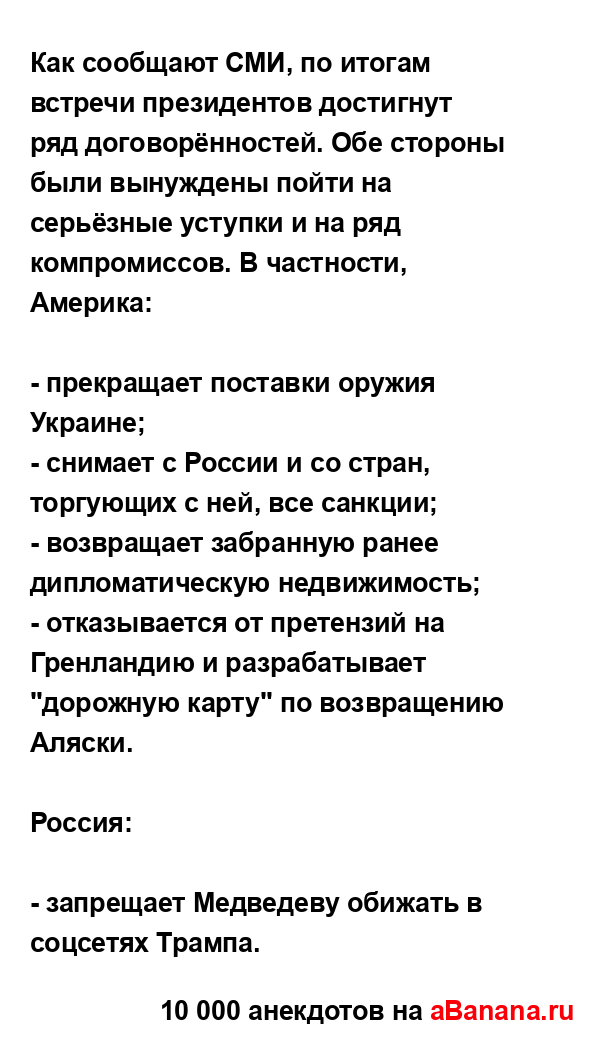 Как сообщают СМИ, по итогам встречи президентов достигнут ряд договорённостей. Обе стороны были вынуждены пойти на серьёзные уступки и на ряд компромиссов. В частности, Америка:

- прекращает поставки оружия Украине;
- снимает с России и со стран, торгующих с ней, все санкции;
- возвращает забранную ранее дипломатическую недвижимость;
- отказывается от претензий на Гренландию и разрабатывает "дорожную карту" по возвращению Аляски.

Россия:

- запрещает Медведеву обижать в соцсетях Трампа.

10 000 анекдотов на aBanana.ru